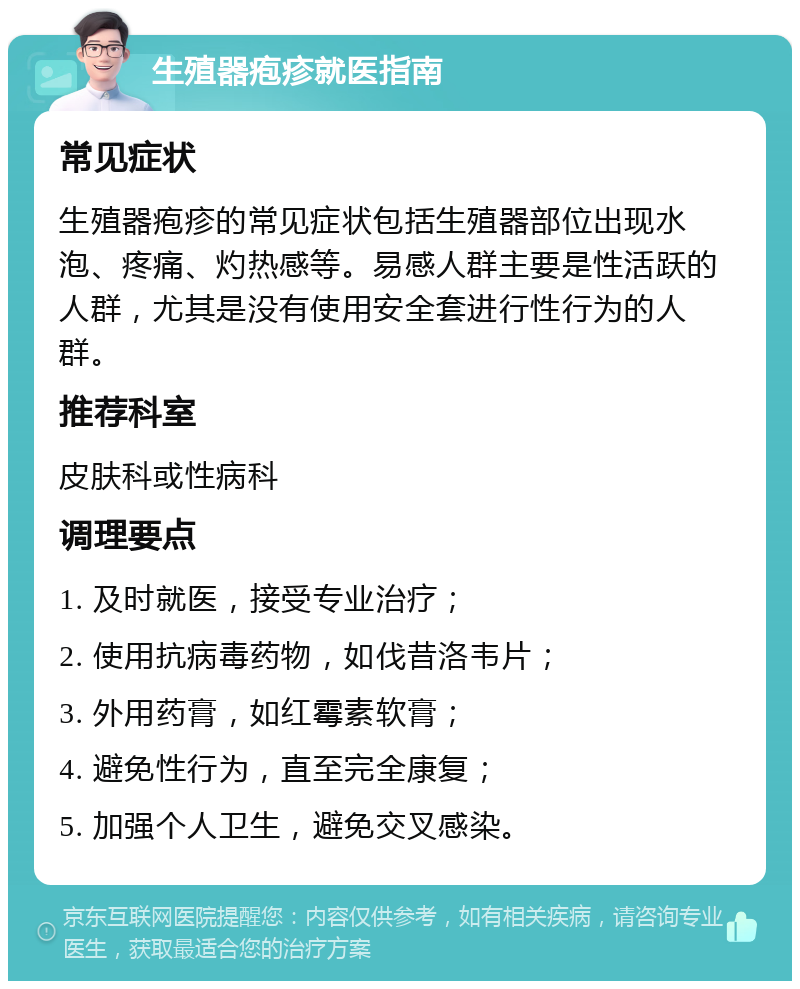 生殖器疱疹就医指南

常见症状

生殖器疱疹的常见症状包括生殖器部位出现水泡、疼痛、灼热感等。易感人群主要是性活跃的人群，尤其是没有使用安全套进行性行为的人群。

推荐科室

皮肤科或性病科

调理要点

1. 及时就医，接受专业治疗；

2. 使用抗病毒药物，如伐昔洛韦片；

3. 外用药膏，如红霉素软膏；

4. 避免性行为，直至完全康复；

5. 加强个人卫生，避免交叉感染。

京东互联网医院提醒您：内容仅供参考，如有相关疾病，请咨询专业医生，获取最适合您的治疗方案